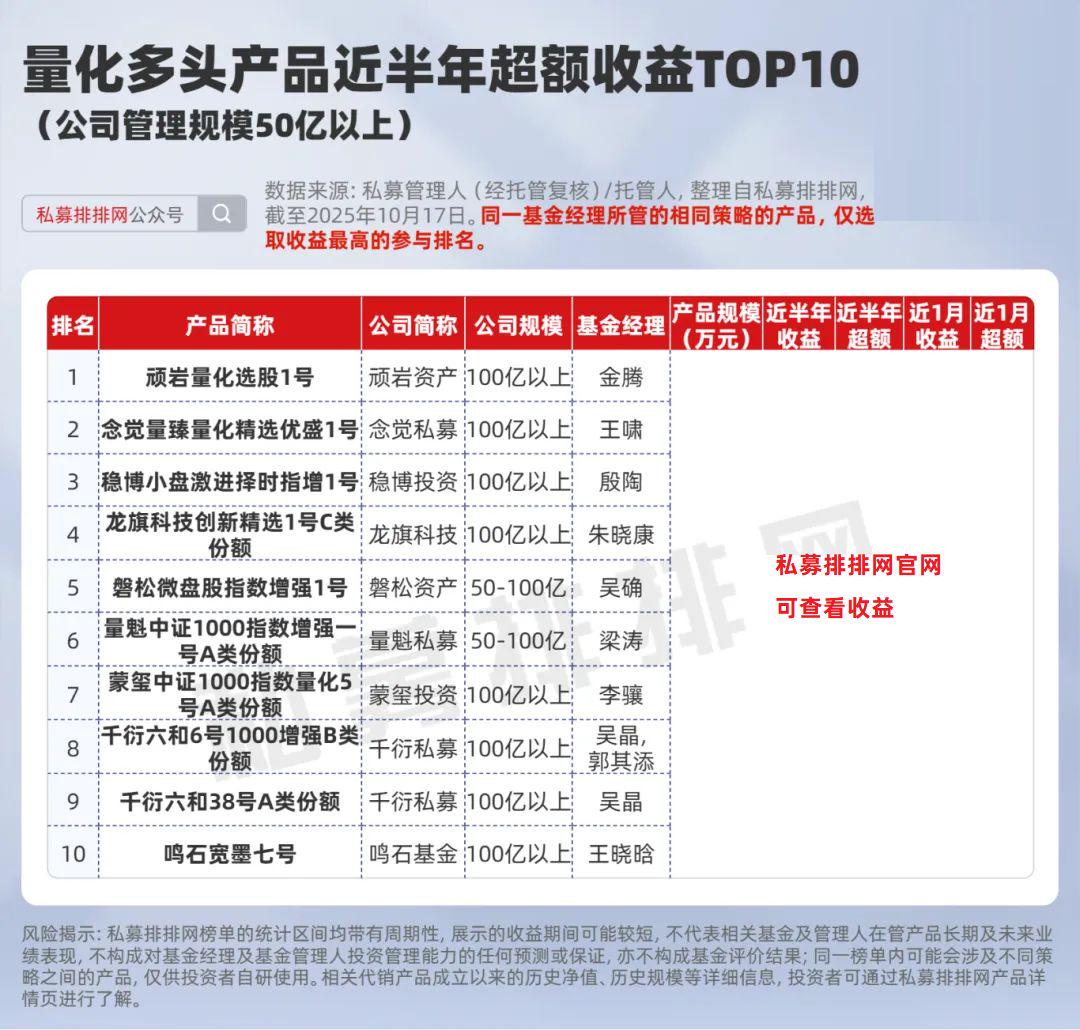 量化多头产品近半年超额收益TOP10
（公司管理规模50亿以上）

私募排排网公众号

数据来源：私募管理人（经托管复核）/托管人，整理自私募排排网，截至2025年10月17日。同一基金经理所管的相同策略的产品，仅选取收益最高的参与排名。

| 排名 | 产品简称 | 公司简称 | 公司规模 | 基金经理 | 产品规模（万元） | 近半年收益 | 近半年超额 | 近1月收益 | 近1月超额 |
|---|---|---|---|---|---|---|---|---|---|
| 1 | 顽岩量化选股1号 | 顽岩资产 | 100亿以上 | 金腾 | | | | | |
| 2 | 念觉量臻量化精选优盛1号 | 念觉私募 | 100亿以上 | 王啸 | | | | | |
| 3 | 稳博小盘激进择时指增1号 | 稳博投资 | 100亿以上 | 殷陶 | | | | | |
| 4 | 龙旗科技创新精选1号C类份额 | 龙旗科技 | 100亿以上 | 朱晓康 | | | | | |
| 5 | 磐松微盘股指数增强1号 | 磐松资产 | 50-100亿 | 吴确 | | | | | |
| 6 | 量魁中证1000指数增强一号A类份额 | 量魁私募 | 50-100亿 | 梁涛 | | | | | |
| 7 | 蒙玺中证1000指数量化5号A类份额 | 蒙玺投资 | 100亿以上 | 李骧 | | | | | |
| 8 | 千衍六和6号1000增强B类份额 | 千衍私募 | 100亿以上 | 吴晶，郭其添 | | | | | |
| 9 | 千衍六和38号A类份额 | 千衍私募 | 100亿以上 | 吴晶 | | | | | |
| 10 | 鸣石宽墨七号 | 鸣石基金 | 100亿以上 | 王晓晗 | | | | | |

私募排排网官网
可查看收益

私募排排网

风险揭示：私募排排网榜单的统计区间均带有周期性，展示的收益期间可能较短，不代表相关基金及管理人在管产品长期及未来业绩表现，不构成对基金经理及基金管理人投资管理能力的任何预测或保证，亦不构成基金评价结果；同一榜单内可能会涉及不同策略之间的产品，仅供投资者自研使用。相关代销产品成立以来的历史净值、历史规模等详细信息，投资者可通过私募排排网产品详情页进行了解。